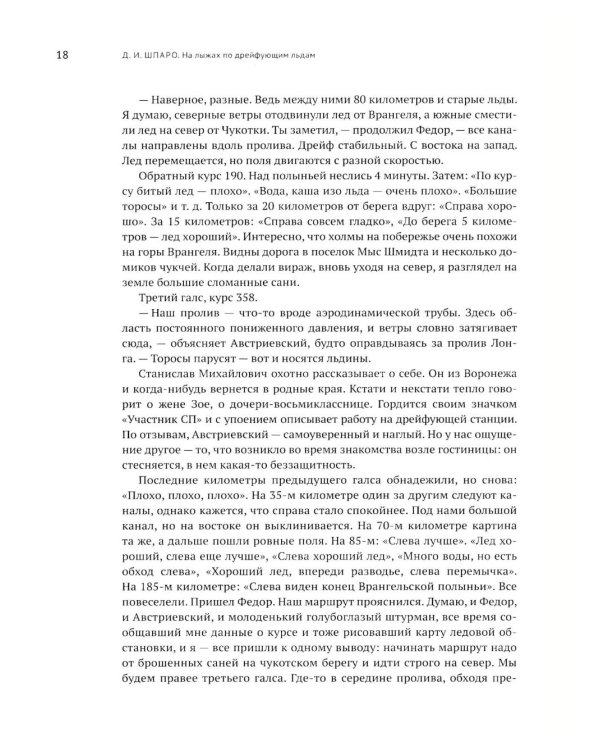 18 Д. И. ШПАРО. На лыжах по дрейфующим льдам

— Наверное, разные. Ведь между ними 80 километров и старые льды. Я думаю, северные ветры отодвинули лед от Врангеля, а южные сместили лед на север от Чукотки. Ты заметил, — продолжил Федор, — все каналы направлены вдоль пролива. Дрейф стабильный. С востока на запад. Лед перемещается, но поля двигаются с разной скоростью.

Обратный курс 190. Над полыньей неслись 4 минуты. Затем: «По курсу битый лед — плохо». «Вода, каша изо льда — очень плохо». «Большие торосы» и т. д. Только за 20 километров от берега вдруг: «Справа хорошо». За 15 километров: «Справа совсем гладко», «До берега 5 километров — лед хороший». Интересно, что холмы на побережье очень похожи на горы Врангеля. Видны дорога в поселок Мыс Шмидта и несколько домиков чукчей. Когда делали вираж, вновь уходя на север, я разглядел на земле большие сломанные сани.

Третий галс, курс 358.

— Наш пролив — что-то вроде аэродинамической трубы. Здесь область постоянного пониженного давления, и ветры словно затягивает сюда, — объясняет Австриевский, будто оправдываясь за пролив Лонга. — Торосы парусят — вот и носятся льдины.

Станислав Михайлович охотно рассказывает о себе. Он из Воронежа и когда-нибудь вернется в родные края. Кстати и некстати тепло говорит о жене Зое, о дочери-восьмикласснице. Гордится своим значком «Участник СП» и с упоением описывает работу на дрейфующей станции. По отзывам, Австриевский — самоуверенный и наглый. Но у нас ощущение другое — то, что возникло во время знакомства возле гостиницы: он стесняется, в нем какая-то беззащитность.

Последние километры предыдущего галса обнадежили, но снова: «Плохо, плохо, плохо». На 35-м километре один за другим следуют каналы, однако кажется, что справа стало спокойнее. Под нами большой канал, но на востоке он выклинивается. На 70-м километре картина та же, а дальше пошли ровные поля. На 85-м: «Слева лучше». «Лед хороший, слева еще лучше», «Слева хороший лед», «Много воды, но есть обход слева», «Хороший лед, впереди разводье, слева перемычка». На 185-м километре: «Слева виден конец Врангельской полыньи». Все повеселели. Пришел Федор. Наш маршрут прояснился. Думаю, и Федор, и Австриевский, и молоденький голубоглазый штурман, все время сообщавший мне данные о курсе и тоже рисовавший карту ледовой обстановки, и я — все пришли к одному выводу: начинать маршрут надо от брошенных саней на чукотском берегу и идти строго на север. Мы будем правее третьего галса. Где-то в середине пролива, обходя пре-